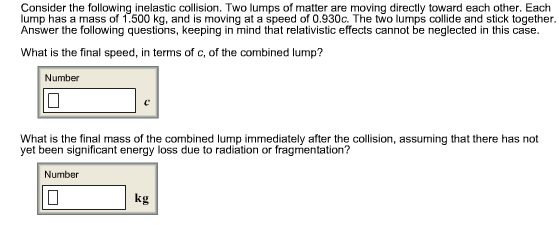 Consider the following inelastic collision. Two lumps of matter are moving directly toward each other. Each lump has a mass of 1.500 kg, and is moving at a speed of 0.930c. The two lumps collide and stick together. Answer the following questions, keeping in mind that relativistic effects cannot be neglected in this case.

What is the final speed, in terms of c, of the combined lump?

Number

c

What is the final mass of the combined lump immediately after the collision, assuming that there has not yet been significant energy loss due to radiation or fragmentation?

Number

kg